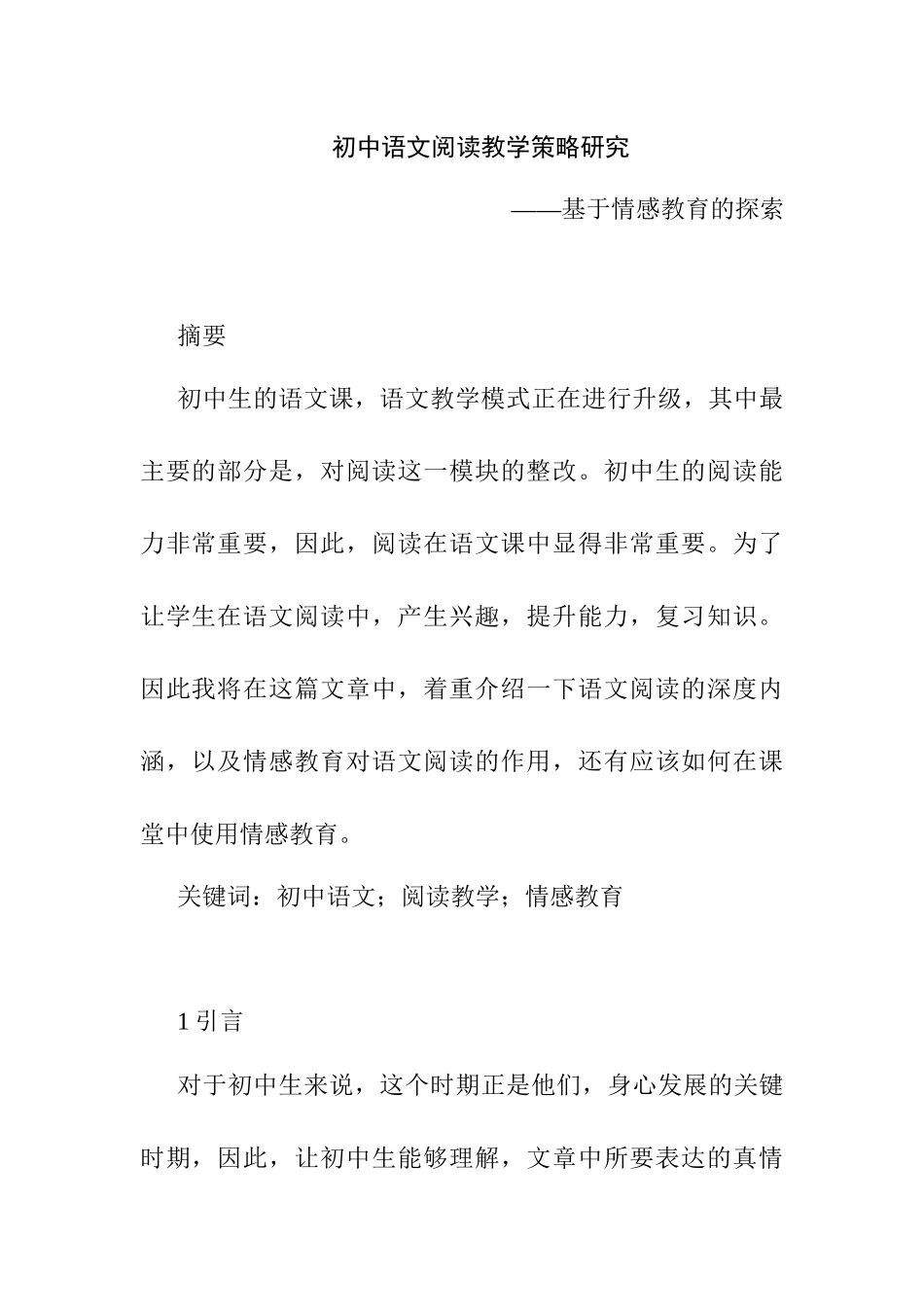 初中语文阅读教学策略研究

——基于情感教育的探索

摘要

初中生的语文课，语文教学模式正在进行升级，其中最主要的部分是，对阅读这一模块的整改。初中生的阅读能力非常重要，因此，阅读在语文课中显得非常重要。为了让学生在语文阅读中，产生兴趣，提升能力，复习知识。因此我将在这篇文章中，着重介绍一下语文阅读的深度内涵，以及情感教育对语文阅读的作用，还有应该如何在课堂中使用情感教育。

关键词：初中语文；阅读教学；情感教育

1 引言

对于初中生来说，这个时期正是他们，身心发展的关键时期，因此，让初中生能够理解，文章中所要表达的真情